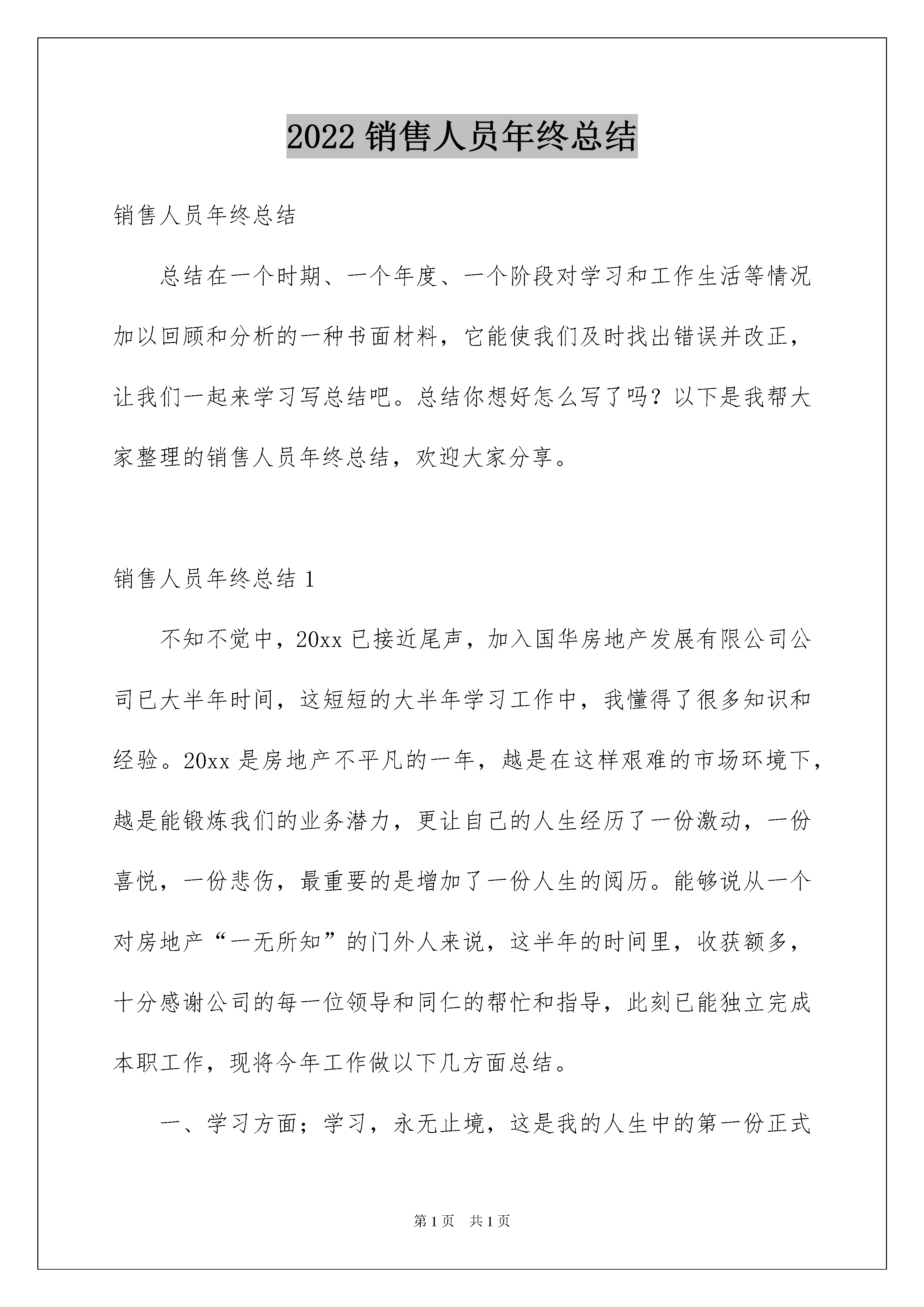 2022 销售人员年终总结

销售人员年终总结

总结在一个时期、一个年度、一个阶段对学习和工作生活等情况加以回顾和分析的一种书面材料，它能使我们及时找出错误并改正，让我们一起来学习写总结吧。总结你想好怎么写了吗？以下是我帮大家整理的销售人员年终总结，欢迎大家分享。

销售人员年终总结 1

不知不觉中，20xx 已接近尾声，加入国华房地产发展有限公司公司已大半年时间，这短短的大半年学习工作中，我懂得了很多知识和经验。20xx 是房地产不平凡的一年，越是在这样艰难的市场环境下，越是能锻炼我们的业务潜力，更让自己的人生经历了一份激动，一份喜悦，一份悲伤，最重要的是增加了一份人生的阅历。能够说从一个对房地产“一无所知”的门外人来说，这半年的时间里，收获额多，十分感谢公司的每一位领导和同仁的帮忙和指导，此刻已能独立完成本职工作，现将今年工作做以下几方面总结。

一、学习方面；学习，永无止境，这是我的人生中的第一份正式

第 1 页 共 1 页